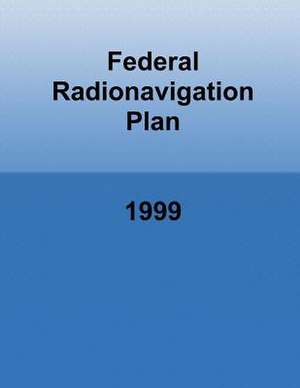 Federal Radionavigation Plan

1999